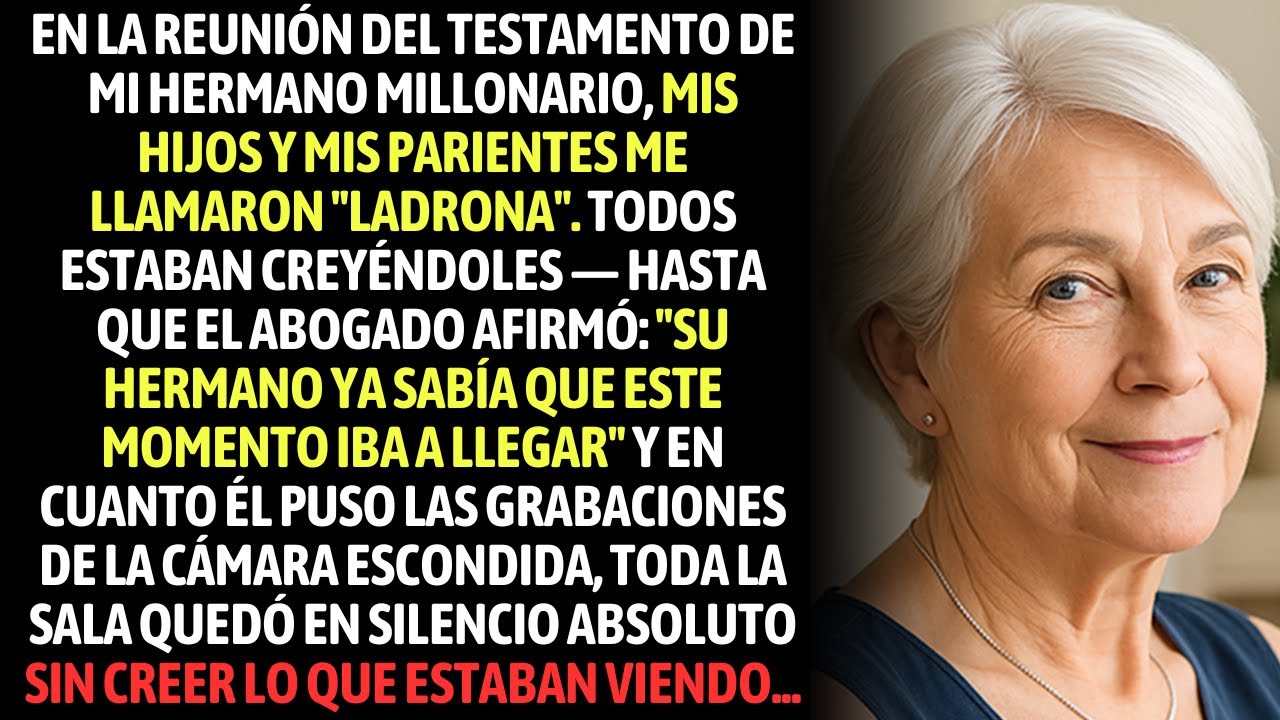 EN LA REUNIÓN DEL TESTAMENTO DE MI HERMANO MILLONARIO, MIS HIJOS Y MIS PARIENTES ME LLAMARON "LADRONA". TODOS ESTABAN CREYÉNDOLES — HASTA QUE EL ABOGADO AFIRMÓ: "SU HERMANO YA SABÍA QUE ESTE MOMENTO IBA A LLEGAR" Y EN CUANTO ÉL PUSO LAS GRABACIONES DE LA CÁMARA ESCONDIDA, TODA LA SALA QUEDÓ EN SILENCIO ABSOLUTO SIN CREER LO QUE ESTABAN VIENDO...